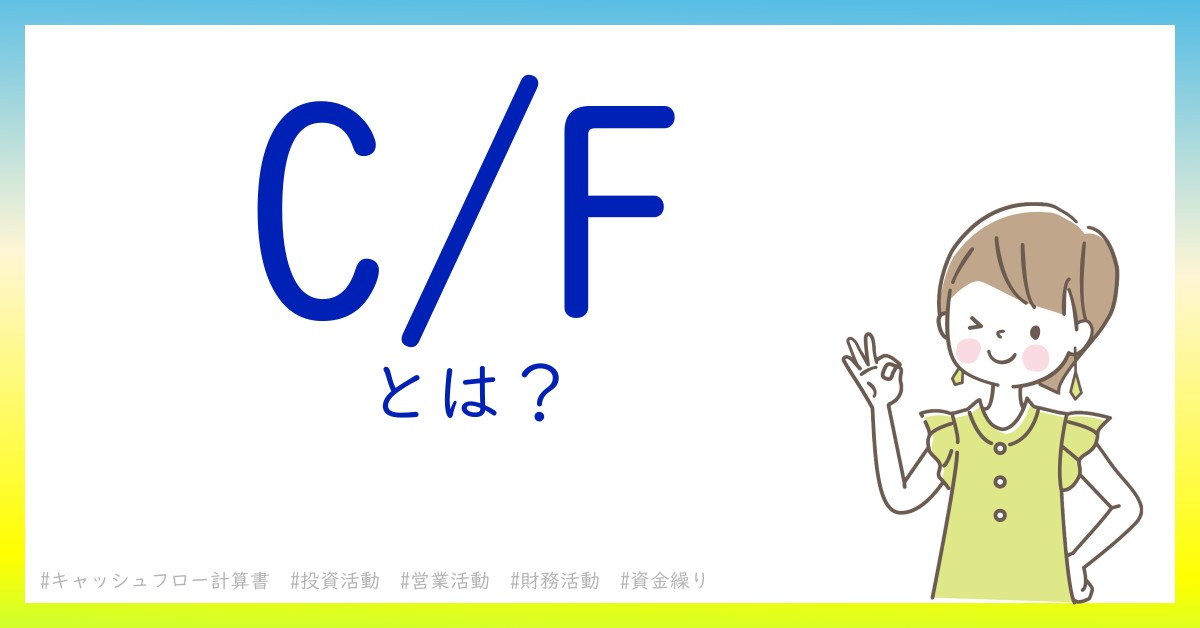 C/F

とは？

#キャッシュフロー計算書　#投資活動　#営業活動　#財務活動　#資金繰り